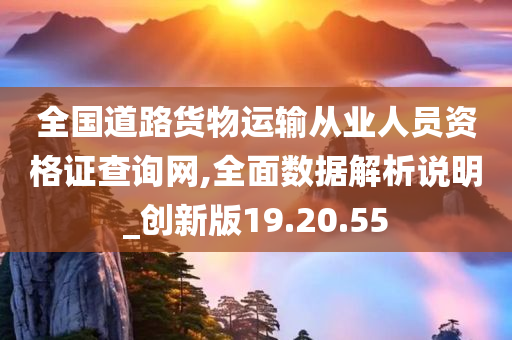 全国道路货物运输从业人员资格证查询网,全面数据解析说明_创新版19.20.55